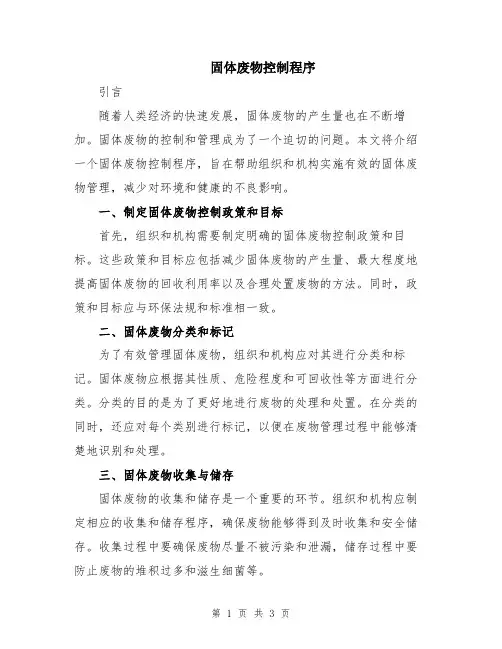 固体废物控制程序

引言

随着人类经济的快速发展，固体废物的产生量也在不断增加。固体废物的控制和管理成为了一个迫切的问题。本文将介绍一个固体废物控制程序，旨在帮助组织和机构实施有效的固体废物管理，减少对环境和健康的不良影响。

一、制定固体废物控制政策和目标

首先，组织和机构需要制定明确的固体废物控制政策和目标。这些政策和目标应包括减少固体废物的产生量、最大程度地提高固体废物的回收利用率以及合理处置废物的方法。同时，政策和目标应与环保法规和标准相一致。

二、固体废物分类和标记

为了有效管理固体废物，组织和机构应对其进行分类和标记。固体废物应根据其性质、危险程度和可回收性等方面进行分类。分类的目的是为了更好地进行废物的处理和处置。在分类的同时，还应对每个类别进行标记，以便在废物管理过程中能够清楚地识别和处理。

三、固体废物收集与储存

固体废物的收集和储存是一个重要的环节。组织和机构应制定相应的收集和储存程序，确保废物能够得到及时收集和安全储存。收集过程中要确保废物尽量不被污染和泄漏，储存过程中要防止废物的堆积过多和滋生细菌等。

第 1 页 共 3 页